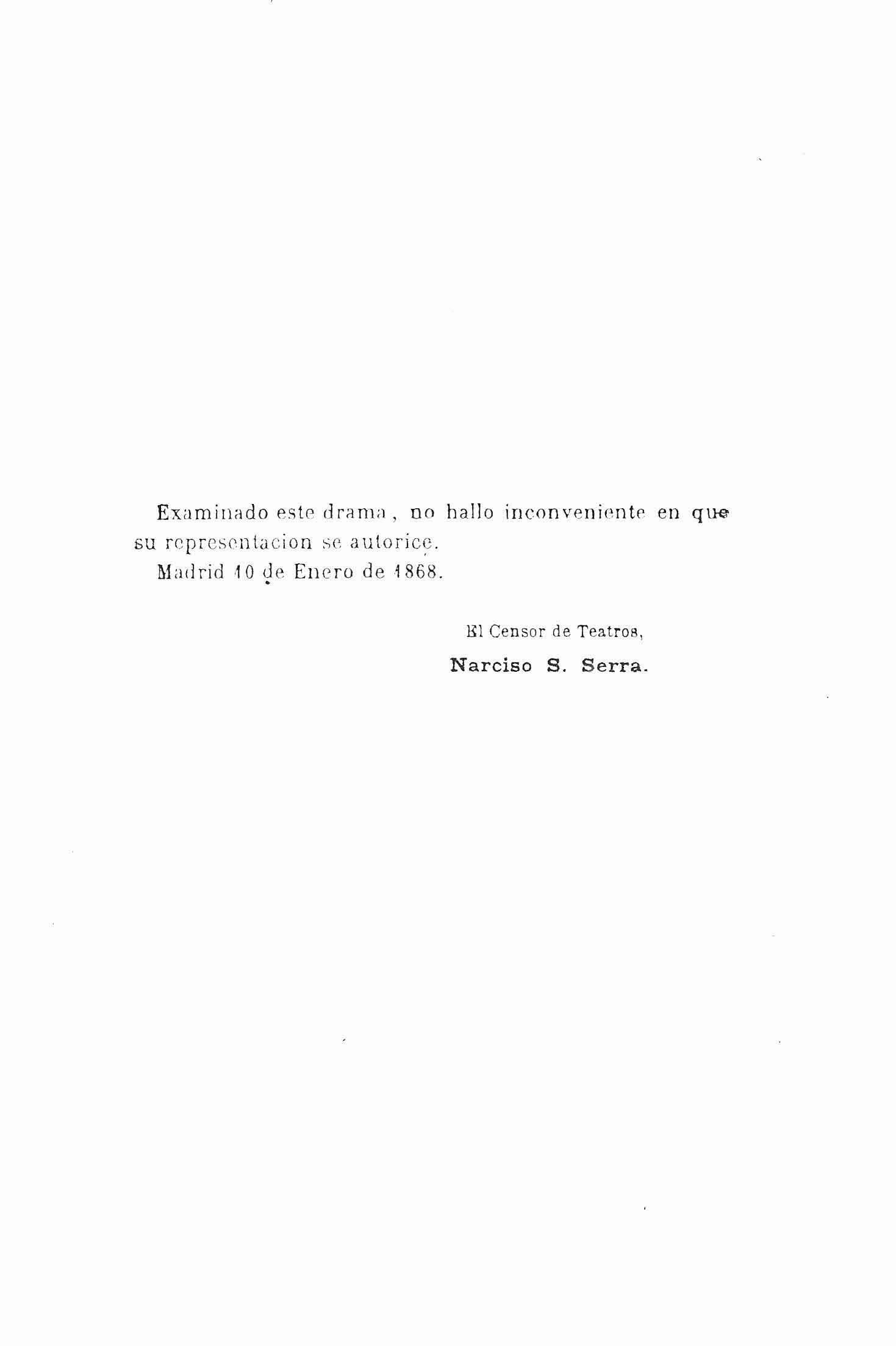 Examinado este drama, no hallo inconveniente en que su representacion se autorice.

Madrid 10 de Enero de 1868.

El Censor de Teatros,

Narciso S. Serra.